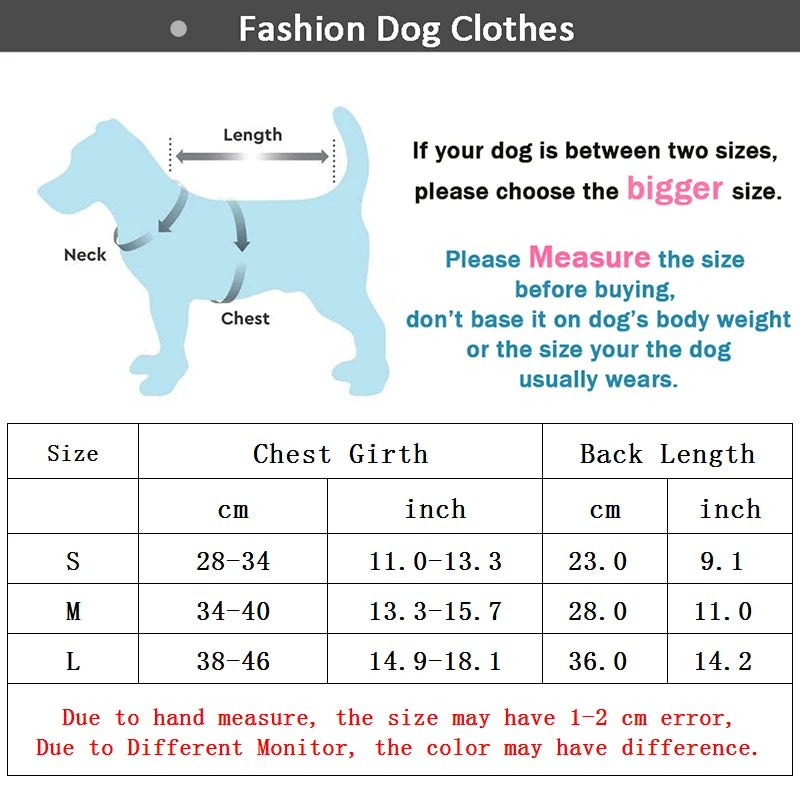 Fashion Dog Clothes

Length

Neck

Chest

If your dog is between two sizes, please choose the bigger size.

Please Measure the size before buying, don't base it on dog's body weight or the size your the dog usually wears.

| Size | Chest Girth | | Back Length | |
|---|---|---|---|---|
| | cm | inch | cm | inch |
| S | 28-34 | 11.0-13.3 | 23.0 | 9.1 |
| M | 34-40 | 13.3-15.7 | 28.0 | 11.0 |
| L | 38-46 | 14.9-18.1 | 36.0 | 14.2 |

Due to hand measure, the size may have 1-2 cm error,
Due to Different Monitor, the color may have difference.